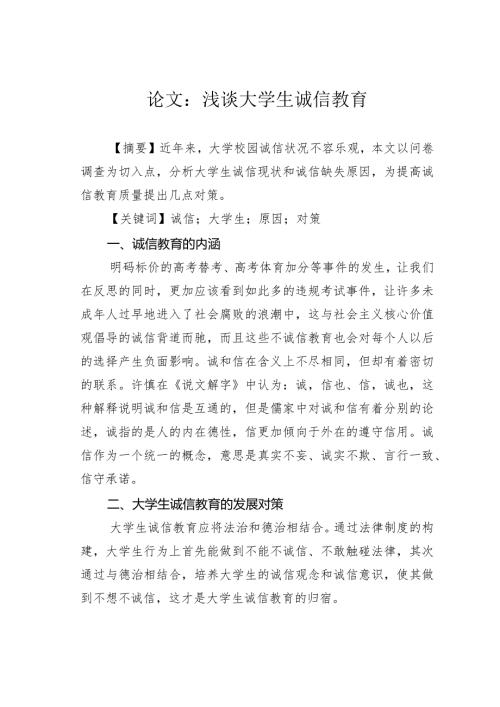 论文：浅谈大学生诚信教育

【摘要】近年来，大学校园诚信状况不容乐观，本文以问卷调查为切入点，分析大学生诚信现状和诚信缺失原因，为提高诚信教育质量提出几点对策。

【关键词】诚信；大学生；原因；对策

一、诚信教育的内涵

明码标价的高考替考、高考体育加分等事件的发生，让我们在反思的同时，更加应该看到如此多的违规考试事件，让许多未成年人过早地进入了社会腐败的浪潮中，这与社会主义核心价值观倡导的诚信背道而驰，而且这些不诚信教育也会对每个人以后的选择产生负面影响。诚和信在含义上不尽相同，但却有着密切的联系。许慎在《说文解字》中认为：诚，信也、信，诚也，这种解释说明诚和信是互通的，但是儒家中对诚和信有着分别的论述，诚指的是人的内在德性，信更加倾向于外在的遵守信用。诚信作为一个统一的概念，意思是真实不妄、诚实不欺、言行一致、信守承诺。

二、大学生诚信教育的发展对策

大学生诚信教育应将法治和德治相结合。通过法律制度的构建，大学生行为上首先能做到不能不诚信、不敢触碰法律，其次通过与德治相结合，培养大学生的诚信观念和诚信意识，使其做到不想不诚信，这才是大学生诚信教育的归宿。